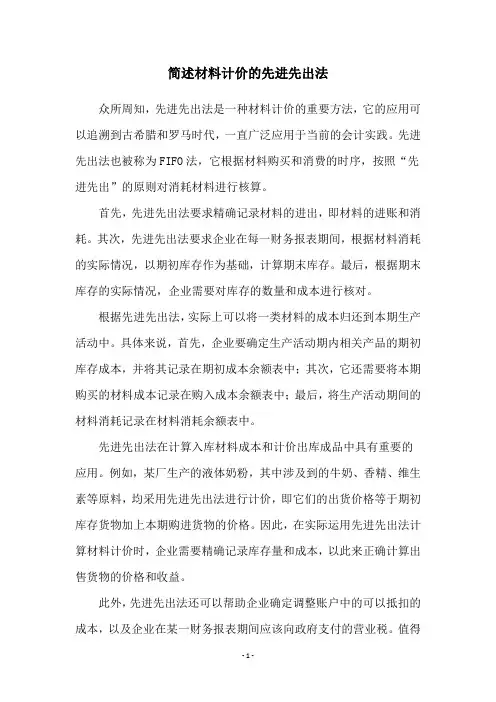 简述材料计价的先进先出法

众所周知，先进先出法是一种材料计价的重要方法，它的应用可以追溯到古希腊和罗马时代，一直广泛应用于当前的会计实践。先进先出法也被称为FIFO法，它根据材料购买和消费的时序，按照“先进先出”的原则对消耗材料进行核算。

首先，先进先出法要求精确记录材料的进出，即材料的进账和消耗。其次，先进先出法要求企业在每一财务报表期间，根据材料消耗的实际情况，以期初库存作为基础，计算期末库存。最后，根据期末库存的实际情况，企业需要对库存的数量和成本进行核对。

根据先进先出法，实际上可以将一类材料的成本归还到本期生产活动中。具体来说，首先，企业要确定生产活动期内相关产品的期初库存成本，并将其记录在期初成本余额表中；其次，它还需要将本期购买的材料成本记录在购入成本余额表中；最后，将生产活动期间的材料消耗记录在材料消耗余额表中。

先进先出法在计算入库材料成本和计价出库成品中具有重要的应用。例如，某厂生产的液体奶粉，其中涉及到的牛奶、香精、维生素等原料，均采用先进先出法进行计价，即它们的出货价格等于期初库存货物加上本期购进货物的价格。因此，在实际运用先进先出法计算材料计价时，企业需要精确记录库存量和成本，以此来正确计算出售货物的价格和收益。

此外，先进先出法还可以帮助企业确定调整账户中的可以抵扣的成本，以及企业在某一财务报表期间应该向政府支付的营业税。值得

- 1 -